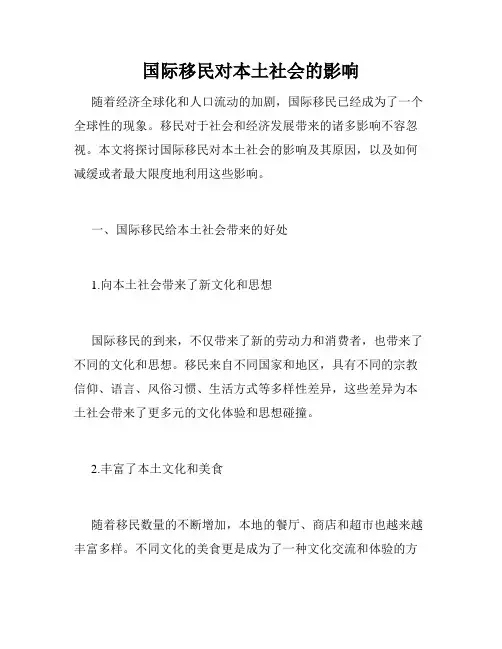 国际移民对本土社会的影响

随着经济全球化和人口流动的加剧，国际移民已经成为了一个全球性的现象。移民对于社会和经济发展带来的诸多影响不容忽视。本文将探讨国际移民对本土社会的影响及其原因，以及如何减缓或者最大限度地利用这些影响。

一、国际移民给本土社会带来的好处

1.向本土社会带来了新文化和思想

国际移民的到来，不仅带来了新的劳动力和消费者，也带来了不同的文化和思想。移民来自不同国家和地区，具有不同的宗教信仰、语言、风俗习惯、生活方式等多样性差异，这些差异为本土社会带来了更多元的文化体验和思想碰撞。

2.丰富了本土文化和美食

随着移民数量的不断增加，本地的餐厅、商店和超市也越来越丰富多样。不同文化的美食更是成为了一种文化交流和体验的方